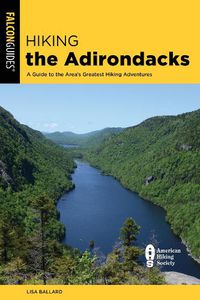 FALCONGUIDES®

HIKING
the Adirondacks

A Guide to the Area's Greatest Hiking Adventures

AHS American Hiking Society

LISA BALLARD